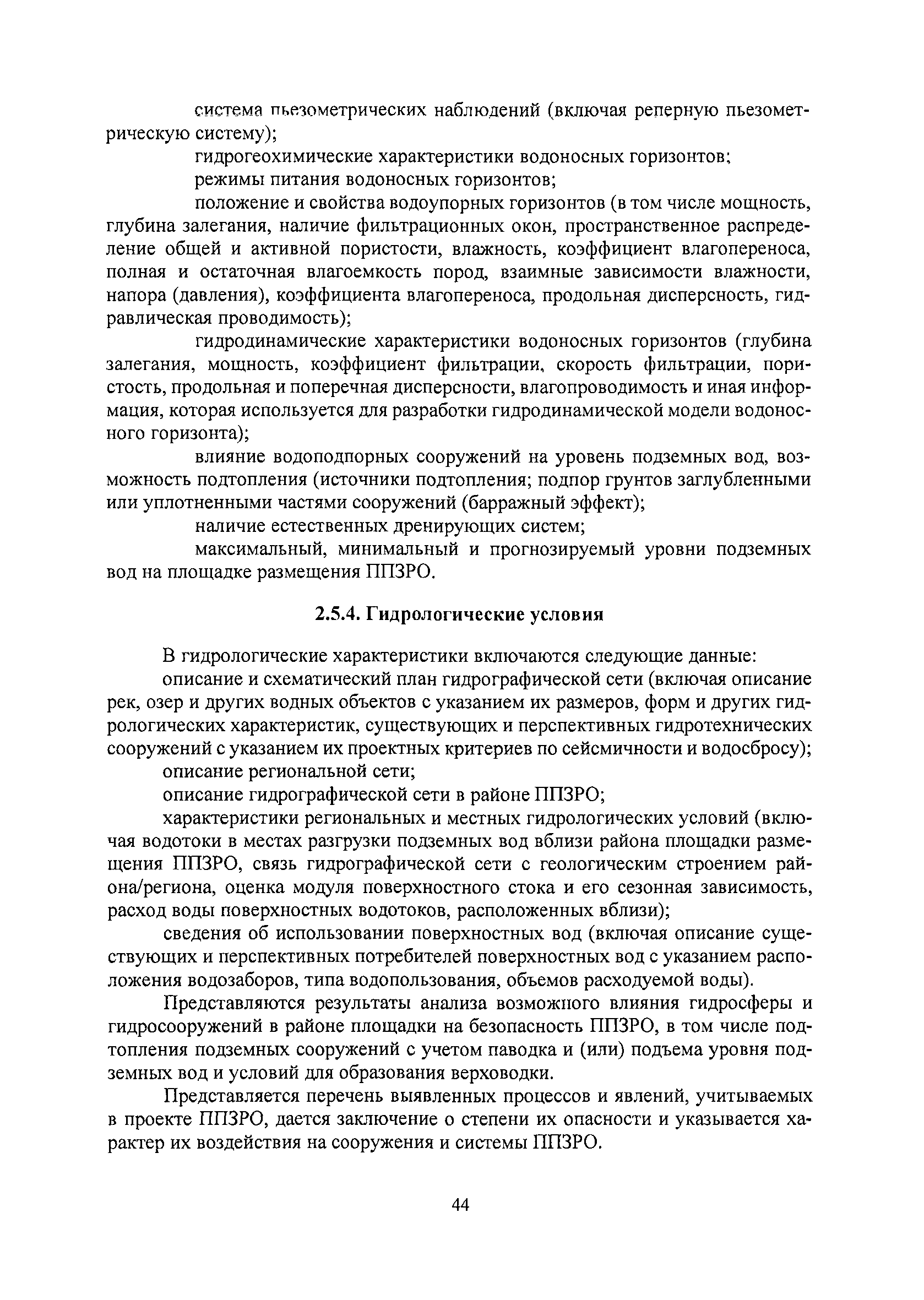 система пьезометрических наблюдений (включая реперную пьезометрическую систему);

гидрогеохимические характеристики водоносных горизонтов;

режимы питания водоносных горизонтов;

положение и свойства водоупорных горизонтов (в том числе мощность, глубина залегания, наличие фильтрационных окон, пространственное распределение общей и активной пористости, влажность, коэффициент влагопереноса, полная и остаточная влагоемкость пород, взаимные зависимости влажности, напора (давления), коэффициента влагопереноса, продольная дисперсность, гидравлическая проводимость);

гидродинамические характеристики водоносных горизонтов (глубина залегания, мощность, коэффициент фильтрации, скорость фильтрации, пористость, продольная и поперечная дисперсности, влагопроводимость и иная информация, которая используется для разработки гидродинамической модели водоносного горизонта);

влияние водоподпорных сооружений на уровень подземных вод, возможность подтопления (источники подтопления; подпор грунтов заглубленными или уплотненными частями сооружений (барражный эффект);

наличие естественных дренирующих систем;

максимальный, минимальный и прогнозируемый уровни подземных вод на площадке размещения ППЗРО.

2.5.4. Гидрологические условия

В гидрологические характеристики включаются следующие данные:

описание и схематический план гидрографической сети (включая описание рек, озер и других водных объектов с указанием их размеров, форм и других гидрологических характеристик, существующих и перспективных гидротехнических сооружений с указанием их проектных критериев по сейсмичности и водосбросу);

описание региональной сети;

описание гидрографической сети в районе ППЗРО;

характеристики региональных и местных гидрологических условий (включая водотоки в местах разгрузки подземных вод вблизи района площадки размещения ППЗРО, связь гидрографической сети с геологическим строением района/региона, оценка модуля поверхностного стока и его сезонная зависимость, расход воды поверхностных водотоков, расположенных вблизи);

сведения об использовании поверхностных вод (включая описание существующих и перспективных потребителей поверхностных вод с указанием расположения водозаборов, типа водопользования, объемов расходуемой воды).

Представляются результаты анализа возможного влияния гидросферы и гидросооружений в районе площадки на безопасность ППЗРО, в том числе подтопления подземных сооружений с учетом паводка и (или) подъема уровня подземных вод и условий для образования верховодки.

Представляется перечень выявленных процессов и явлений, учитываемых в проекте ППЗРО, дается заключение о степени их опасности и указывается характер их воздействия на сооружения и системы ППЗРО.

44